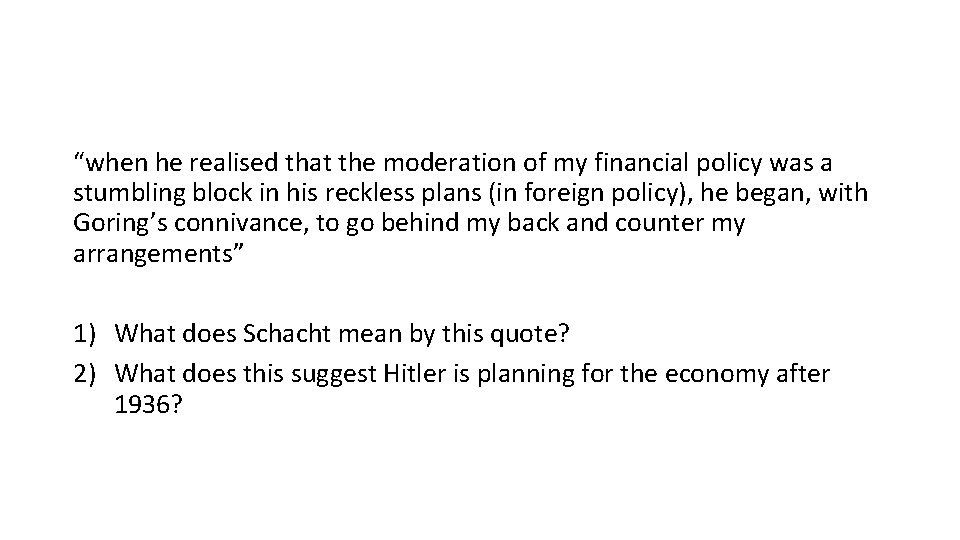 “when he realised that the moderation of my financial policy was a stumbling block in his reckless plans (in foreign policy), he began, with Goring’s connivance, to go behind my back and counter my arrangements”

1) What does Schacht mean by this quote?
2) What does this suggest Hitler is planning for the economy after 1936?